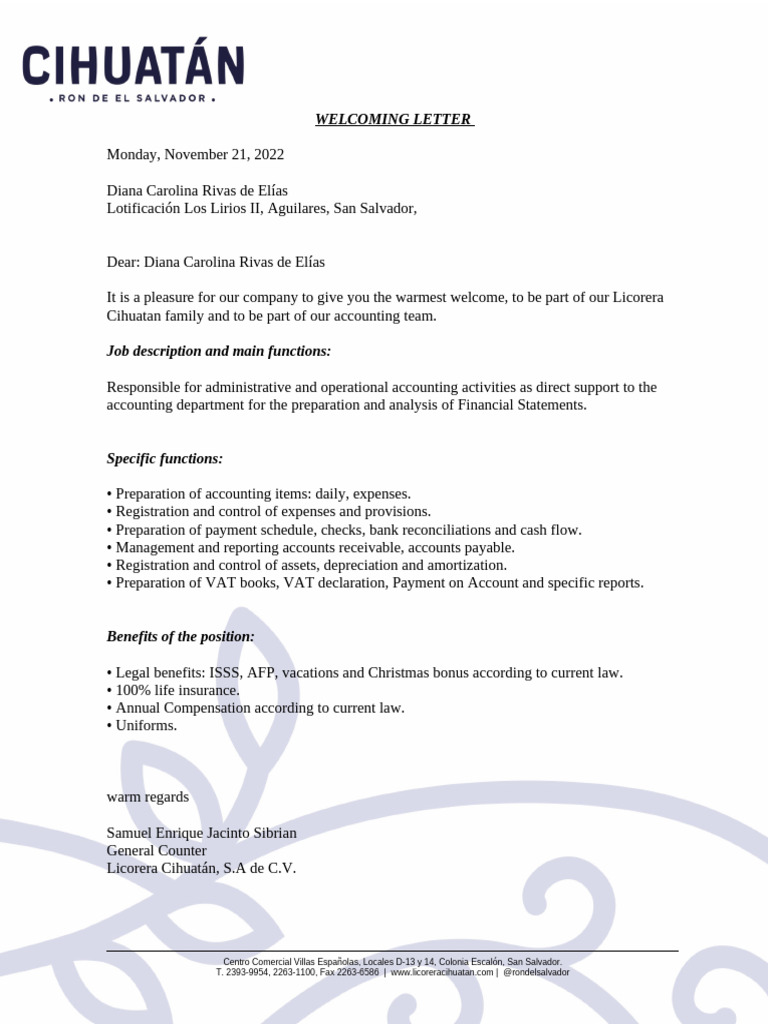 CIHUATÁN
• RON DE EL SALVADOR •

WELCOMING LETTER

Monday, November 21, 2022

Diana Carolina Rivas de Elías
Lotificación Los Lirios II, Aguilares, San Salvador,

Dear: Diana Carolina Rivas de Elías

It is a pleasure for our company to give you the warmest welcome, to be part of our Licorera Cihuatan family and to be part of our accounting team.

Job description and main functions:

Responsible for administrative and operational accounting activities as direct support to the accounting department for the preparation and analysis of Financial Statements.

Specific functions:

• Preparation of accounting items: daily, expenses.
• Registration and control of expenses and provisions.
• Preparation of payment schedule, checks, bank reconciliations and cash flow.
• Management and reporting accounts receivable, accounts payable.
• Registration and control of assets, depreciation and amortization.
• Preparation of VAT books, VAT declaration, Payment on Account and specific reports.

Benefits of the position:

• Legal benefits: ISSS, AFP, vacations and Christmas bonus according to current law.
• 100% life insurance.
• Annual Compensation according to current law.
• Uniforms.

warm regards

Samuel Enrique Jacinto Sibrian
General Counter
Licorera Cihuatán, S.A de C.V.

Centro Comercial Villas Españolas, Locales D-13 y 14, Colonia Escalón, San Salvador.
T. 2393-9954, 2263-1100, Fax 2263-6586 | www.licoreracihuatan.com | @rondelsalvador